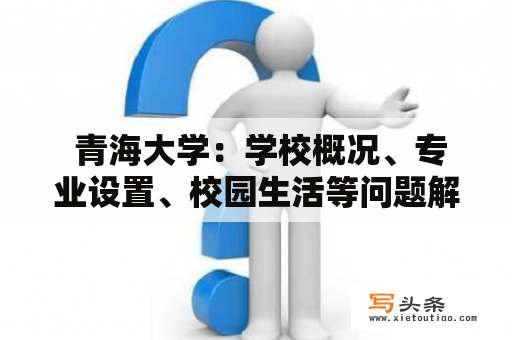 青海大学：学校概况、专业设置、校园生活等问题解

写头条
www.xietoutiao.com